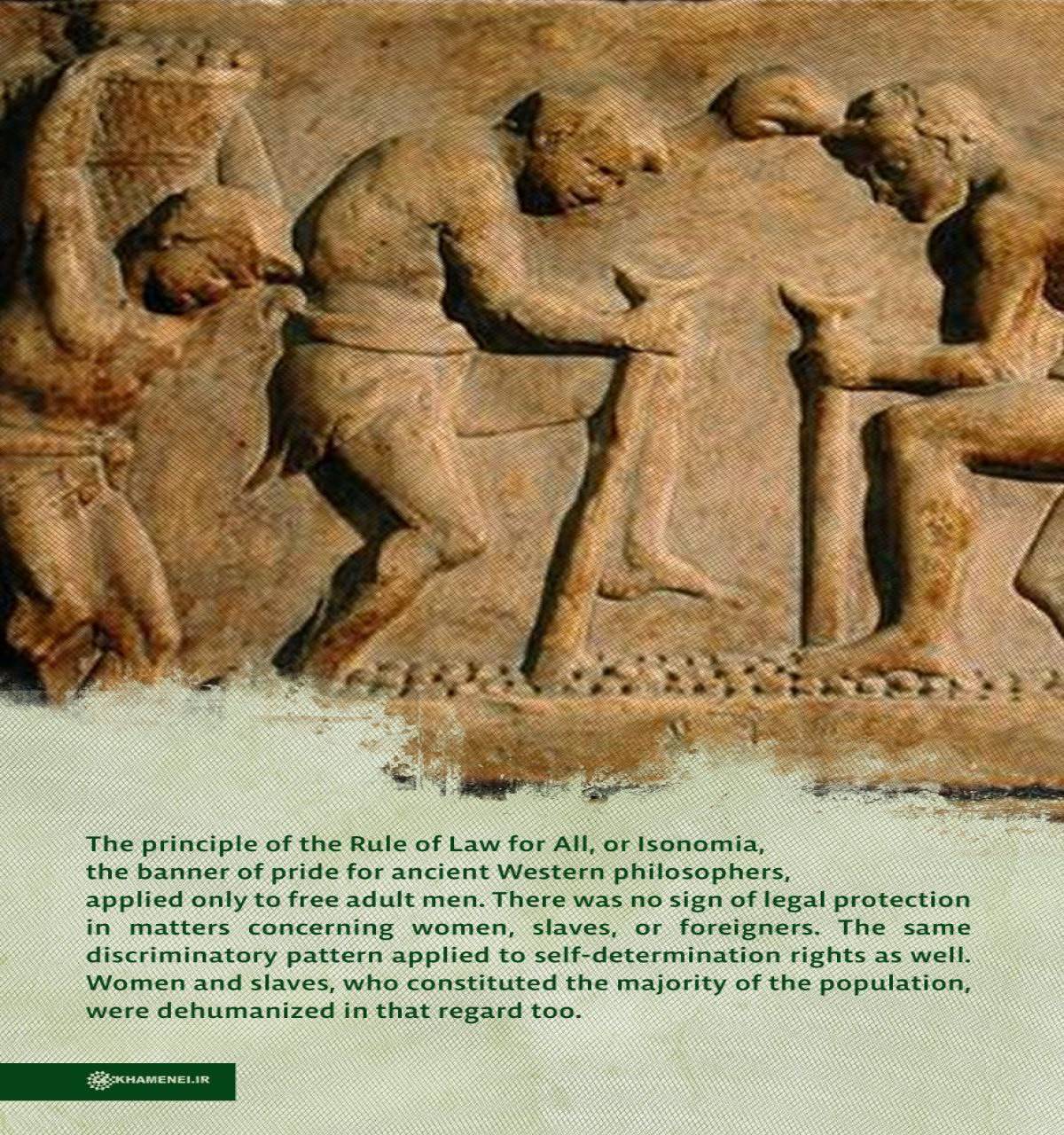 The principle of the Rule of Law for All, or Isonomia, the banner of pride for ancient Western philosophers, applied only to free adult men. There was no sign of legal protection in matters concerning women, slaves, or foreigners. The same discriminatory pattern applied to self-determination rights as well. Women and slaves, who constituted the majority of the population, were dehumanized in that regard too.

KHAMENEI.IR